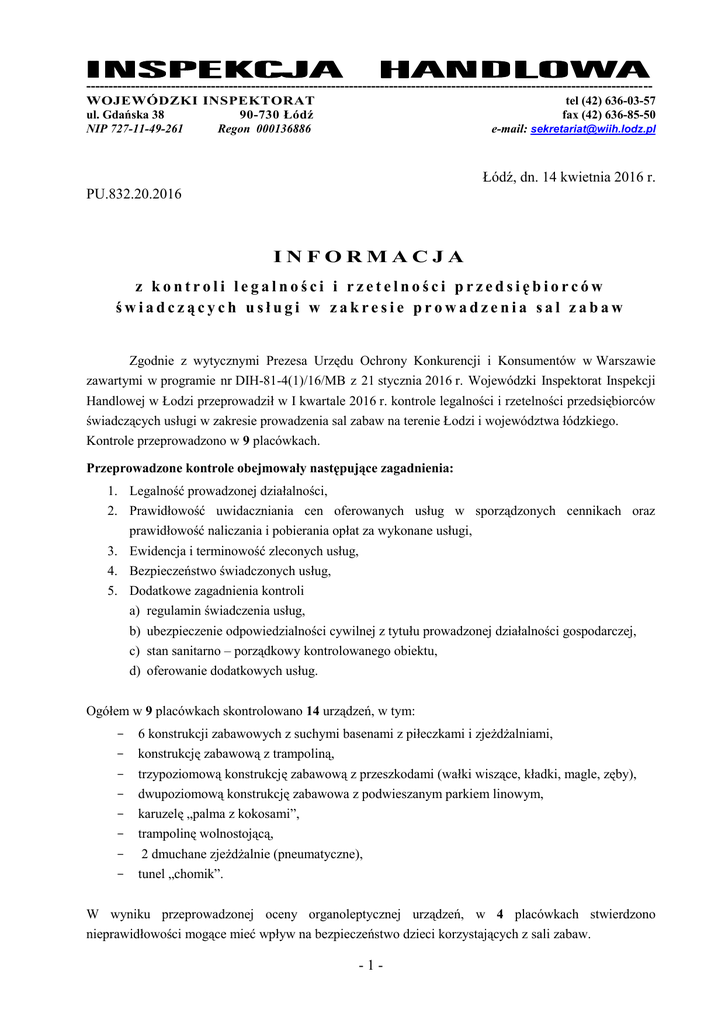 INSPEKCJA HANDLOWA

WOJEWÓDZKI INSPEKTORAT
ul. Gdańska 38 90-730 Łódź
NIP 727-11-49-261 Regon 000136886

tel (42) 636-03-57
fax (42) 636-85-50
e-mail: sekretariat@wiih.lodz.pl

Łódź, dn. 14 kwietnia 2016 r.

PU.832.20.2016

INFORMACJA

z kontroli legalności i rzetelności przedsiębiorców świadczących usługi w zakresie prowadzenia sal zabaw

Zgodnie z wytycznymi Prezesa Urzędu Ochrony Konkurencji i Konsumentów w Warszawie zawartymi w programie nr DIH-81-4(1)/16/MB z 21 stycznia 2016 r. Wojewódzki Inspektorat Inspekcji Handlowej w Łodzi przeprowadził w I kwartale 2016 r. kontrole legalności i rzetelności przedsiębiorców świadczących usługi w zakresie prowadzenia sal zabaw na terenie Łodzi i województwa łódzkiego. Kontrole przeprowadzono w 9 placówkach.

Przeprowadzone kontrole obejmowały następujące zagadnienia:
1. Legalność prowadzonej działalności,
2. Prawidłowość uwidaczniania cen oferowanych usług w sporządzonych cennikach oraz prawidłowość naliczania i pobierania opłat za wykonane usługi,
3. Ewidencja i terminowość zleconych usług,
4. Bezpieczeństwo świadczonych usług,
5. Dodatkowe zagadnienia kontroli
a) regulamin świadczenia usług,
b) ubezpieczenie odpowiedzialności cywilnej z tytułu prowadzonej działalności gospodarczej,
c) stan sanitarno – porządkowy kontrolowanego obiektu,
d) oferowanie dodatkowych usług.

Ogółem w 9 placówkach skontrolowano 14 urządzeń, w tym:
– 6 konstrukcji zabawowych z suchymi basenami z piłeczkami i zjeżdżalniami,
– konstrukcję zabawową z trampoliną,
– trzypoziomową konstrukcję zabawową z przeszkodami (wałki wiszące, kładki, magle, zęby),
– dwupoziomową konstrukcję zabawowa z podwieszanym parkiem linowym,
– karuzelę „palma z kokosami”,
– trampolinę wolnostojącą,
– 2 dmuchane zjeżdżalnie (pneumatyczne),
– tunel „chomik”.

W wyniku przeprowadzonej oceny organoleptycznej urządzeń, w 4 placówkach stwierdzono nieprawidłowości mogące mieć wpływ na bezpieczeństwo dzieci korzystających z sali zabaw.

- 1 -